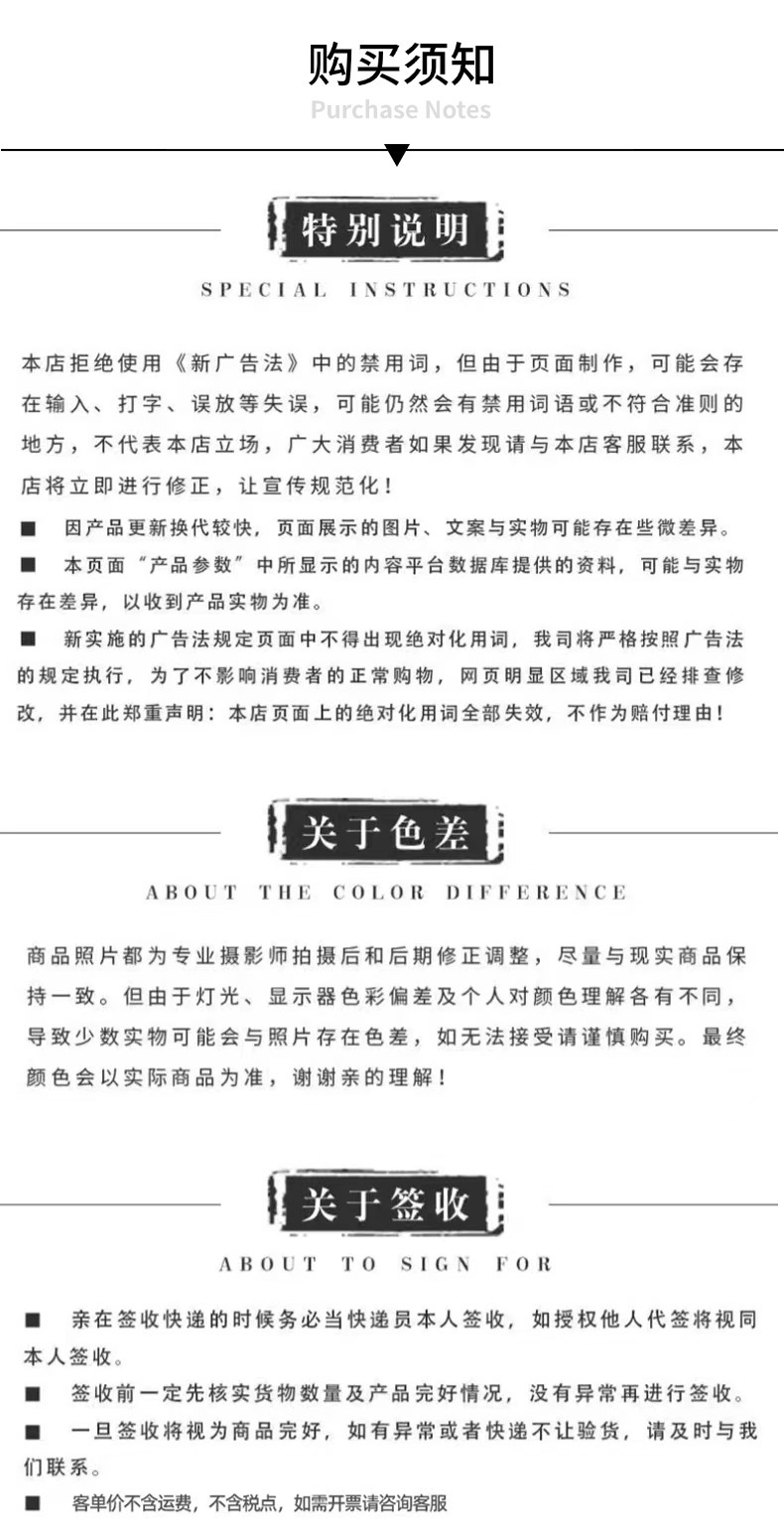 购买须知
Purchase Notes

特别说明
SPECIAL INSTRUCTIONS

本店拒绝使用《新广告法》中的禁用词，但由于页面制作，可能会存在输入、打字、误放等失误，可能仍然会有禁用词语或不符合准则的地方，不代表本店立场，广大消费者如果发现请与本店客服联系，本店将立即进行修正，让宣传规范化！

■ 因产品更新换代较快，页面展示的图片、文案与实物可能存在些微差异。

■ 本页面“产品参数”中所显示的内容平台数据库提供的资料，可能与实物存在差异，以收到产品实物为准。

■ 新实施的广告法规定页面中不得出现绝对化用词，我司将严格按照广告法的规定执行，为了不影响消费者的正常购物，网页明显区域我司已经排查修改，并在此郑重声明：本店页面上的绝对化用词全部失效，不作为赔付理由！

关于色差
ABOUT THE COLOR DIFFERENCE

商品照片都为专业摄影师拍摄后和后期修正调整，尽量与现实商品保持一致。但由于灯光、显示器色彩偏差及个人对颜色理解各有不同，导致少数实物可能会与照片存在色差，如无法接受请谨慎购买。最终颜色会以实际商品为准，谢谢亲的理解！

关于签收
ABOUT TO SIGN FOR

■ 亲在签收快递的时候务必当快递员本人签收，如授权他人代签将视同本人签收。

■ 签收前一定先核实货物数量及产品完好情况，没有异常再进行签收。

■ 一旦签收将视为商品完好，如有异常或者快递不让验货，请及时与我们联系。

■ 客单价不含运费，不含税点，如需开票请咨询客服